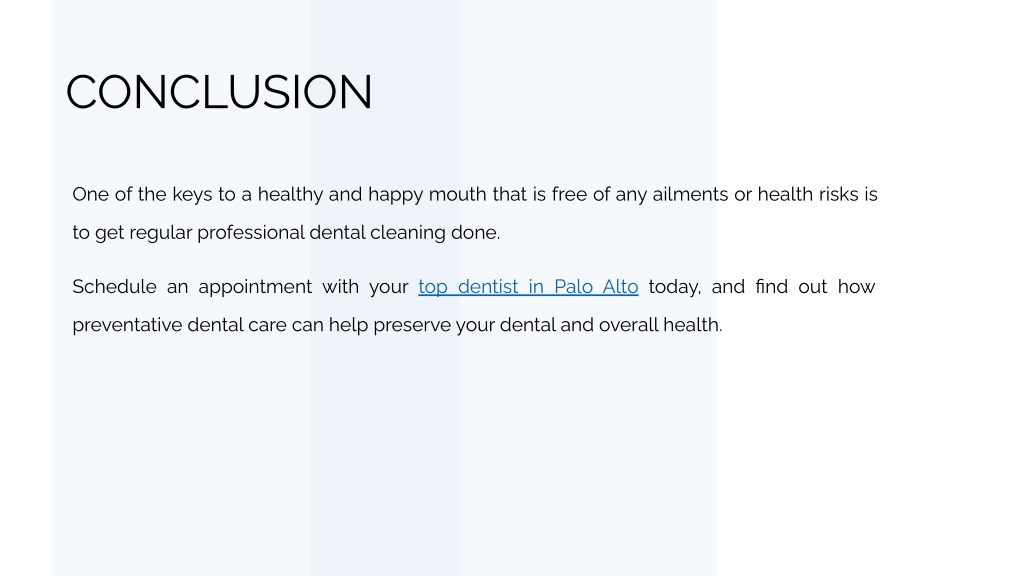 CONCLUSION

One of the keys to a healthy and happy mouth that is free of any ailments or health risks is to get regular professional dental cleaning done.

Schedule an appointment with your top dentist in Palo Alto today, and find out how preventative dental care can help preserve your dental and overall health.